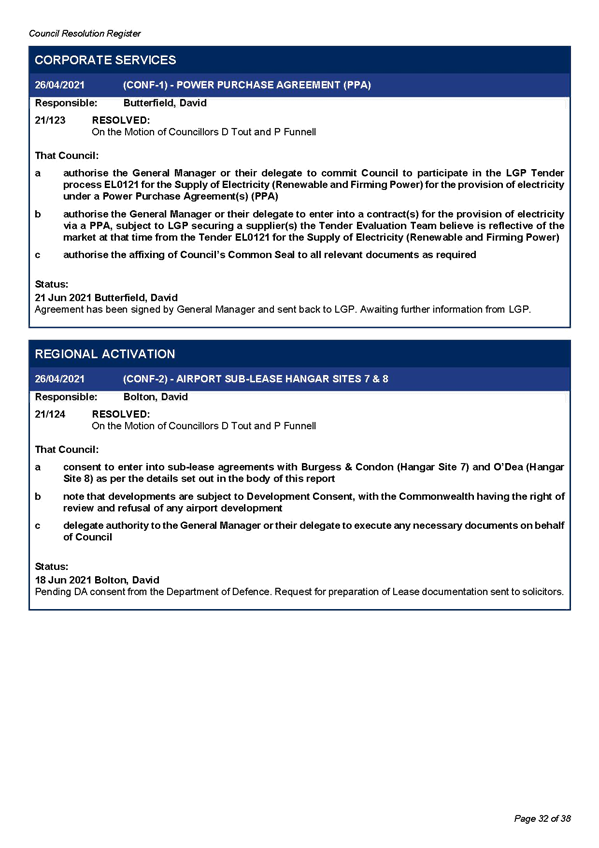 Council Resolution Register

CORPORATE SERVICES

26/04/2021 (CONF-1) - POWER PURCHASE AGREEMENT (PPA)

Responsible: Butterfield, David

21/123 RESOLVED:
On the Motion of Councillors D Tout and P Funnell

That Council:

a authorise the General Manager or their delegate to commit Council to participate in the LGP Tender process EL0121 for the Supply of Electricity (Renewable and Firming Power) for the provision of electricity under a Power Purchase Agreement(s) (PPA)

b authorise the General Manager or their delegate to enter into a contract(s) for the provision of electricity via a PPA, subject to LGP securing a supplier(s) the Tender Evaluation Team believe is reflective of the market at that time from the Tender EL0121 for the Supply of Electricity (Renewable and Firming Power)

c authorise the affixing of Council's Common Seal to all relevant documents as required

Status:
21 Jun 2021 Butterfield, David
Agreement has been signed by General Manager and sent back to LGP. Awaiting further information from LGP.

REGIONAL ACTIVATION

26/04/2021 (CONF-2) - AIRPORT SUB-LEASE HANGAR SITES 7 & 8

Responsible: Bolton, David

21/124 RESOLVED:
On the Motion of Councillors D Tout and P Funnell

That Council:

a consent to enter into sub-lease agreements with Burgess & Condon (Hangar Site 7) and O'Dea (Hangar Site 8) as per the details set out in the body of this report

b note that developments are subject to Development Consent, with the Commonwealth having the right of review and refusal of any airport development

c delegate authority to the General Manager or their delegate to execute any necessary documents on behalf of Council

Status:
18 Jun 2021 Bolton, David
Pending DA consent from the Department of Defence. Request for preparation of Lease documentation sent to solicitors.

Page 32 of 38